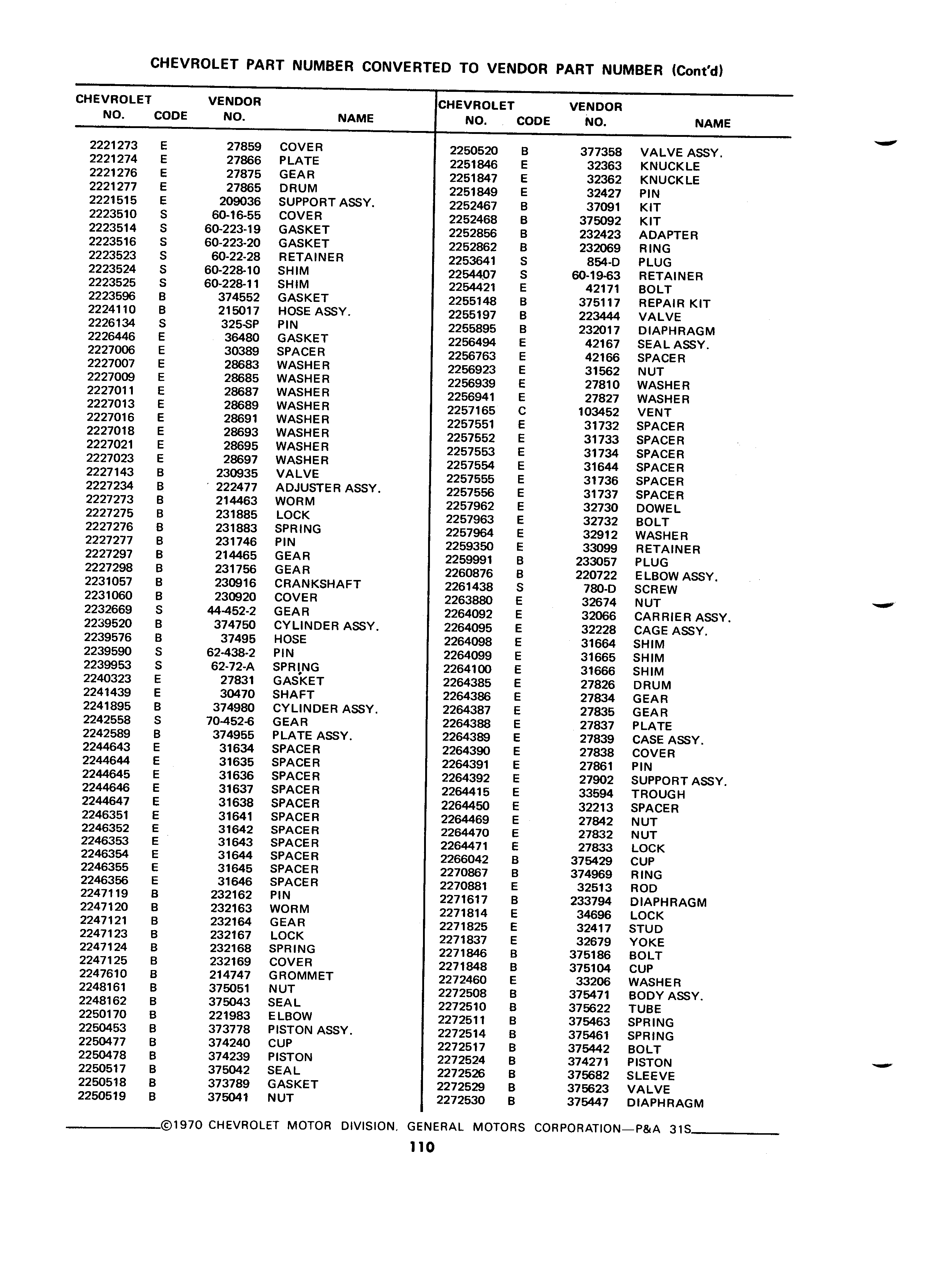 CHEVROLET PART NUMBER CONVERTED TO VENDOR PART NUMBER (Cont'd)

| CHEVROLET NO. | CODE | VENDOR NO. | NAME |
|---|---|---|---|
| 2221273 | E | 27859 | COVER |
| 2221274 | E | 27866 | PLATE |
| 2221276 | E | 27875 | GEAR |
| 2221277 | E | 27865 | DRUM |
| 2221515 | E | 209036 | SUPPORT ASSY. |
| 2223510 | S | 60-16-55 | COVER |
| 2223514 | S | 60-223-19 | GASKET |
| 2223516 | S | 60-223-20 | GASKET |
| 2223523 | S | 60-22-28 | RETAINER |
| 2223524 | S | 60-228-10 | SHIM |
| 2223525 | S | 60-228-11 | SHIM |
| 2223596 | B | 374552 | GASKET |
| 2224110 | B | 215017 | HOSE ASSY. |
| 2226134 | S | 325-SP | PIN |
| 2226446 | E | 36480 | GASKET |
| 2227006 | E | 30389 | SPACER |
| 2227007 | E | 28683 | WASHER |
| 2227009 | E | 28685 | WASHER |
| 2227011 | E | 28687 | WASHER |
| 2227013 | E | 28689 | WASHER |
| 2227016 | E | 28691 | WASHER |
| 2227018 | E | 28693 | WASHER |
| 2227021 | E | 28695 | WASHER |
| 2227023 | E | 28697 | WASHER |
| 2227143 | B | 230935 | VALVE |
| 2227234 | B | 222477 | ADJUSTER ASSY. |
| 2227273 | B | 214463 | WORM |
| 2227275 | B | 231885 | LOCK |
| 2227276 | B | 231883 | SPRING |
| 2227277 | B | 231746 | PIN |
| 2227297 | B | 214465 | GEAR |
| 2227298 | B | 231756 | GEAR |
| 2231057 | B | 230916 | CRANKSHAFT |
| 2231060 | B | 230920 | COVER |
| 2232669 | S | 44-452-2 | GEAR |
| 2239520 | B | 374750 | CYLINDER ASSY. |
| 2239576 | B | 37495 | HOSE |
| 2239590 | S | 62-438-2 | PIN |
| 2239953 | S | 62-72-A | SPRING |
| 2240323 | E | 27831 | GASKET |
| 2241439 | E | 30470 | SHAFT |
| 2241895 | B | 374980 | CYLINDER ASSY. |
| 2242558 | S | 70-452-6 | GEAR |
| 2242589 | B | 374955 | PLATE ASSY. |
| 2244643 | E | 31634 | SPACER |
| 2244644 | E | 31635 | SPACER |
| 2244645 | E | 31636 | SPACER |
| 2244646 | E | 31637 | SPACER |
| 2244647 | E | 31638 | SPACER |
| 2246351 | E | 31641 | SPACER |
| 2246352 | E | 31642 | SPACER |
| 2246353 | E | 31643 | SPACER |
| 2246354 | E | 31644 | SPACER |
| 2246355 | E | 31645 | SPACER |
| 2246356 | E | 31646 | SPACER |
| 2247119 | B | 232162 | PIN |
| 2247120 | B | 232163 | WORM |
| 2247121 | B | 232164 | GEAR |
| 2247123 | B | 232167 | LOCK |
| 2247124 | B | 232168 | SPRING |
| 2247125 | B | 232169 | COVER |
| 2247610 | B | 214747 | GROMMET |
| 2248161 | B | 375051 | NUT |
| 2248162 | B | 375043 | SEAL |
| 2250170 | B | 221983 | ELBOW |
| 2250453 | B | 373778 | PISTON ASSY. |
| 2250477 | B | 374240 | CUP |
| 2250478 | B | 374239 | PISTON |
| 2250517 | B | 375042 | SEAL |
| 2250518 | B | 373789 | GASKET |
| 2250519 | B | 375041 | NUT |

| CHEVROLET NO. | CODE | VENDOR NO. | NAME |
|---|---|---|---|
| 2250520 | B | 377358 | VALVE ASSY. |
| 2251846 | E | 32363 | KNUCKLE |
| 2251847 | E | 32362 | KNUCKLE |
| 2251849 | E | 32427 | PIN |
| 2252467 | B | 37091 | KIT |
| 2252468 | B | 375092 | KIT |
| 2252856 | B | 232423 | ADAPTER |
| 2252862 | B | 232069 | RING |
| 2253641 | S | 854-D | PLUG |
| 2254407 | S | 60-19-63 | RETAINER |
| 2254421 | E | 42171 | BOLT |
| 2255148 | B | 375117 | REPAIR KIT |
| 2255197 | B | 223444 | VALVE |
| 2255895 | B | 232017 | DIAPHRAGM |
| 2256494 | E | 42167 | SEAL ASSY. |
| 2256763 | E | 42166 | SPACER |
| 2256923 | E | 31562 | NUT |
| 2256939 | E | 27810 | WASHER |
| 2256941 | E | 27827 | WASHER |
| 2257165 | C | 103452 | VENT |
| 2257551 | E | 31732 | SPACER |
| 2257552 | E | 31733 | SPACER |
| 2257553 | E | 31734 | SPACER |
| 2257554 | E | 31644 | SPACER |
| 2257555 | E | 31736 | SPACER |
| 2257556 | E | 31737 | SPACER |
| 2257962 | E | 32730 | DOWEL |
| 2257963 | E | 32732 | BOLT |
| 2257964 | E | 32912 | WASHER |
| 2259350 | E | 33099 | RETAINER |
| 2259991 | B | 233057 | PLUG |
| 2260876 | B | 220722 | ELBOW ASSY. |
| 2261438 | S | 780-D | SCREW |
| 2263880 | E | 32674 | NUT |
| 2264092 | E | 32066 | CARRIER ASSY. |
| 2264095 | E | 32228 | CAGE ASSY. |
| 2264098 | E | 31664 | SHIM |
| 2264099 | E | 31665 | SHIM |
| 2264100 | E | 31666 | SHIM |
| 2264385 | E | 27826 | DRUM |
| 2264386 | E | 27834 | GEAR |
| 2264387 | E | 27835 | GEAR |
| 2264388 | E | 27837 | PLATE |
| 2264389 | E | 27839 | CASE ASSY. |
| 2264390 | E | 27838 | COVER |
| 2264391 | E | 27861 | PIN |
| 2264392 | E | 27902 | SUPPORT ASSY. |
| 2264415 | E | 33594 | TROUGH |
| 2264450 | E | 32213 | SPACER |
| 2264469 | E | 27842 | NUT |
| 2264470 | E | 27832 | NUT |
| 2264471 | E | 27833 | LOCK |
| 2266042 | B | 375429 | CUP |
| 2270867 | B | 374969 | RING |
| 2270881 | E | 32513 | ROD |
| 2271617 | B | 233794 | DIAPHRAGM |
| 2271814 | E | 34696 | LOCK |
| 2271825 | E | 32417 | STUD |
| 2271837 | E | 32679 | YOKE |
| 2271846 | B | 375186 | BOLT |
| 2271848 | B | 375104 | CUP |
| 2272460 | E | 33206 | WASHER |
| 2272508 | B | 375471 | BODY ASSY. |
| 2272510 | B | 375622 | TUBE |
| 2272511 | B | 375463 | SPRING |
| 2272514 | B | 375461 | SPRING |
| 2272517 | B | 375442 | BOLT |
| 2272524 | B | 374271 | PISTON |
| 2272526 | B | 375682 | SLEEVE |
| 2272529 | B | 375623 | VALVE |
| 2272530 | B | 375447 | DIAPHRAGM |

©1970 CHEVROLET MOTOR DIVISION, GENERAL MOTORS CORPORATION—P&A 31S

110